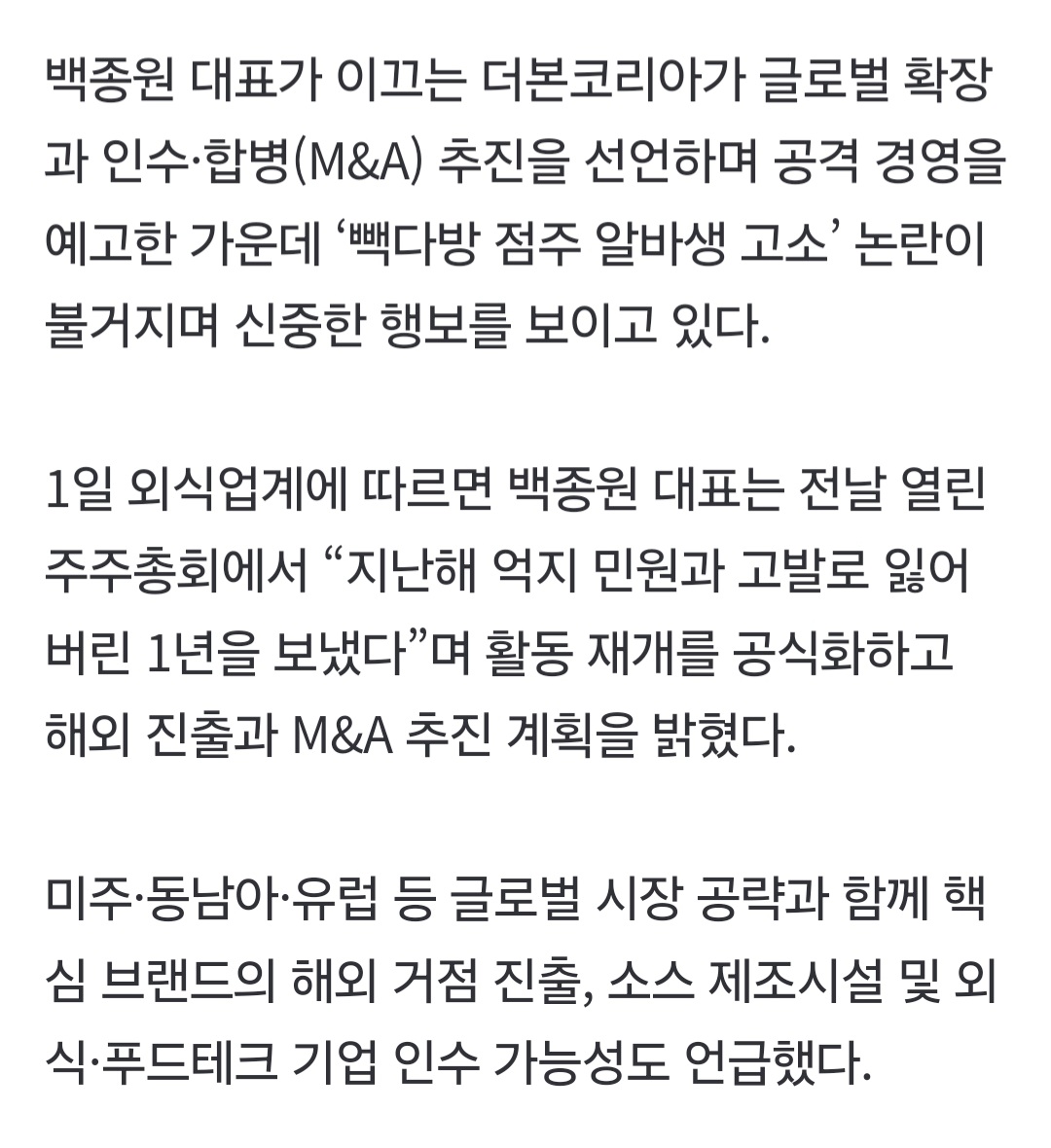 백종원 대표가 이끄는 더본코리아가 글로벌 확장과 인수·합병(M&A) 추진을 선언하며 공격 경영을 예고한 가운데 ‘빽다방 점주 알바생 고소’ 논란이 불거지며 신중한 행보를 보이고 있다.

1일 외식업계에 따르면 백종원 대표는 전날 열린 주주총회에서 “지난해 억지 민원과 고발로 잃어버린 1년을 보냈다”며 활동 재개를 공식화하고 해외 진출과 M&A 추진 계획을 밝혔다.

미주·동남아·유럽 등 글로벌 시장 공략과 함께 핵심 브랜드의 해외 거점 진출, 소스 제조시설 및 외식·푸드테크 기업 인수 가능성도 언급했다.